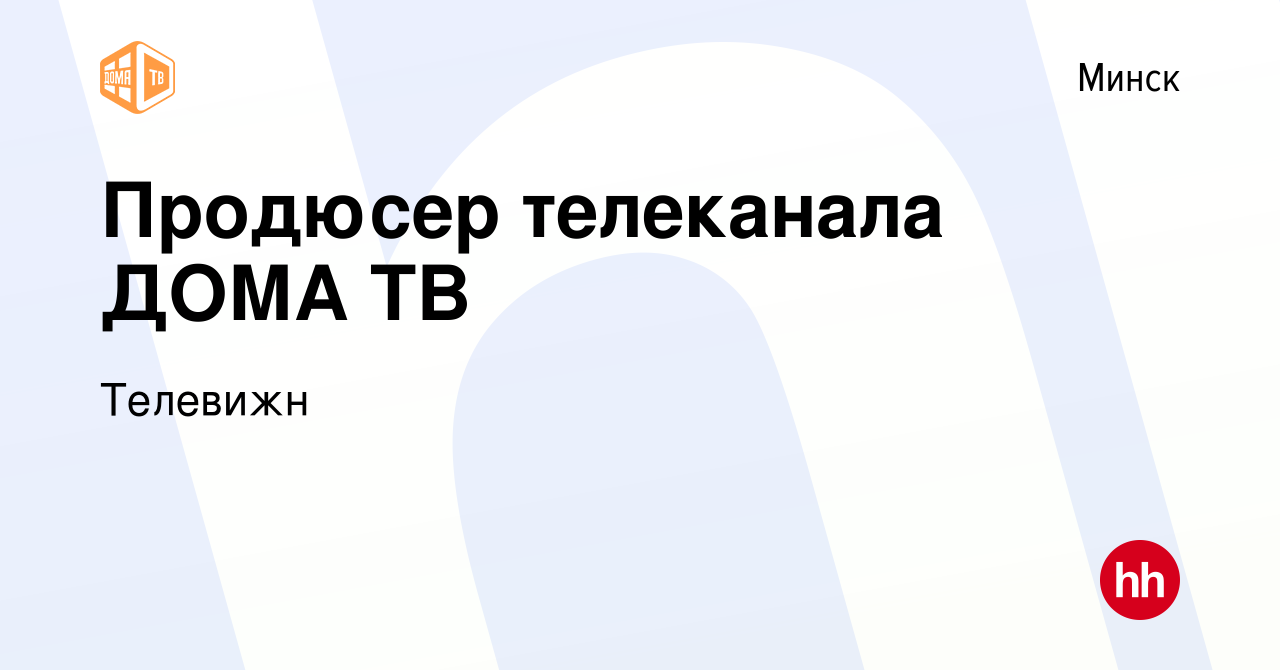 ДОМА ТВ

Минск

Продюсер телеканала ДОМА ТВ

Телевижн

hh